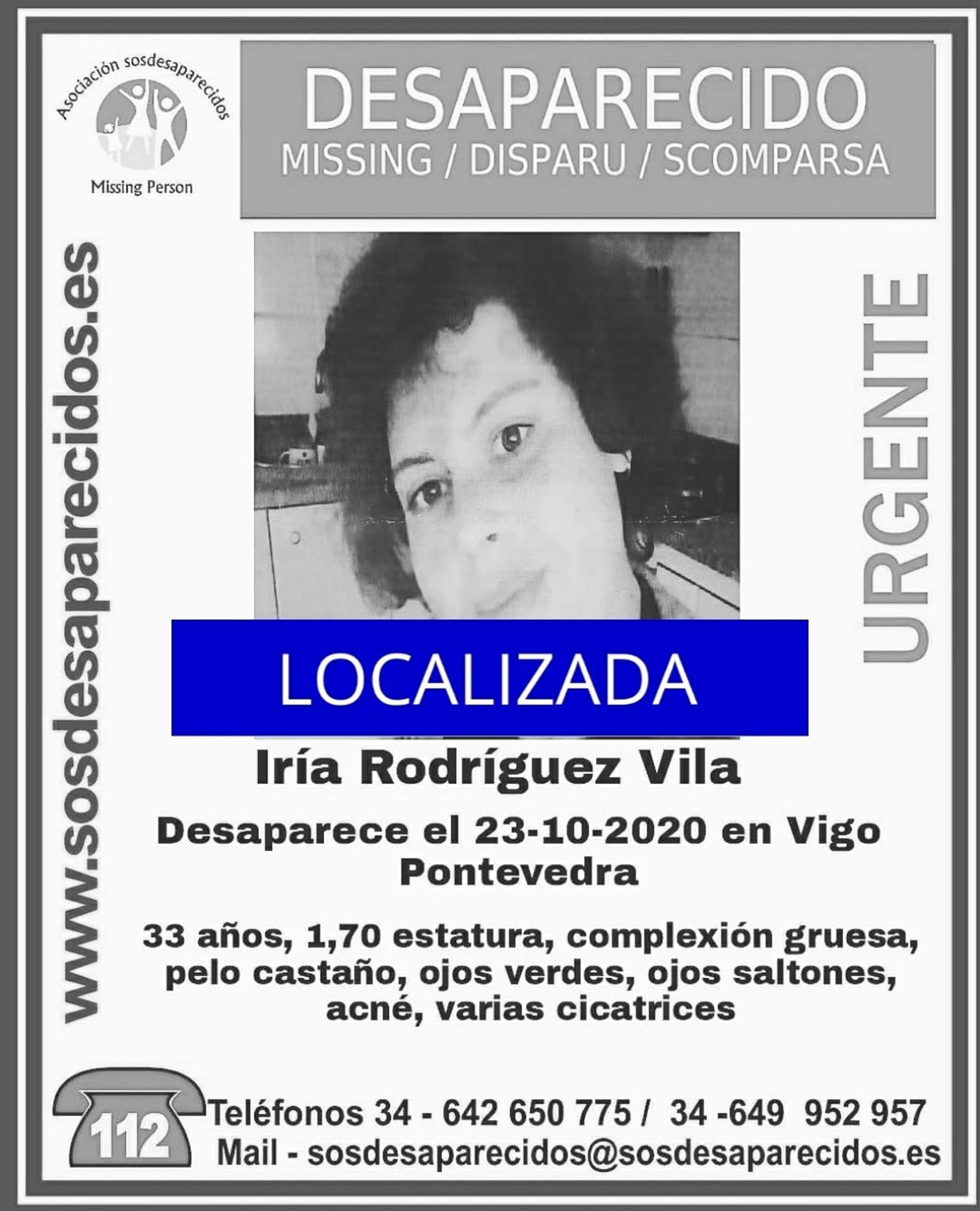 Asociación sosdesaparecidos
Missing Person

DESAPARECIDO
MISSING / DISPARU / SCOMPARSA

www.sosdesaparecidos.es

URGENTE

LOCALIZADA

Iría Rodríguez Vila

Desaparece el 23-10-2020 en Vigo
Pontevedra

33 años, 1,70 estatura, complexión gruesa, pelo castaño, ojos verdes, ojos saltones, acné, varias cicatrices

112

Teléfonos 34 - 642 650 775 / 34 -649 952 957
Mail - sosdesaparecidos@sosdesaparecidos.es